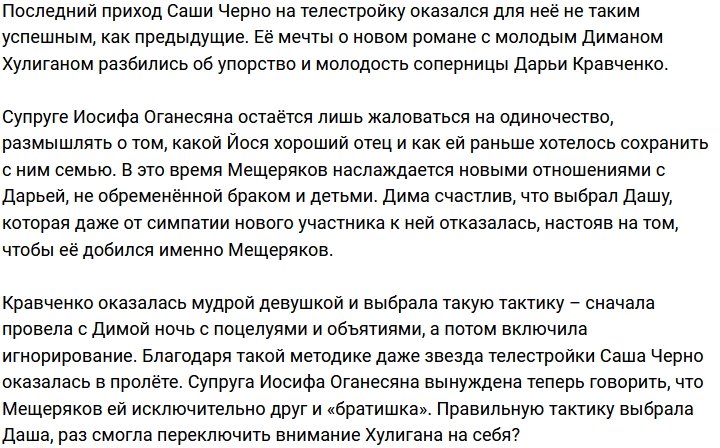 Последний приход Саши Черно на телестройку оказался для неё не таким успешным, как предыдущие. Её мечты о новом романе с молодым Диманом Хулиганом разбились об упорство и молодость соперницы Дарьи Кравченко.

Супруге Иосифа Оганесяна остаётся лишь жаловаться на одиночество, размышлять о том, какой Йося хороший отец и как ей раньше хотелось сохранить с ним семью. В это время Мещеряков наслаждается новыми отношениями с Дарьей, не обременённой браком и детьми. Дима счастлив, что выбрал Дашу, которая даже от симпатии нового участника к ней отказалась, настояв на том, чтобы её добился именно Мещеряков.

Кравченко оказалась мудрой девушкой и выбрала такую тактику – сначала провела с Димой ночь с поцелуями и объятиями, а потом включила игнорирование. Благодаря такой методике даже звезда телестройки Саша Черно оказалась в пролёте. Супруга Иосифа Оганесяна вынуждена теперь говорить, что Мещеряков ей исключительно друг и «братишка». Правильную тактику выбрала Даша, раз смогла переключить внимание Хулигана на себя?